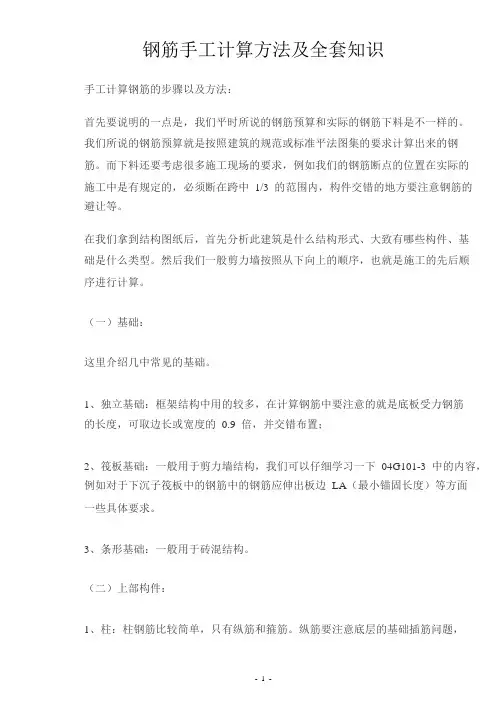 钢筋手工计算方法及全套知识

手工计算钢筋的步骤以及方法：

首先要说明的一点是，我们平时所说的钢筋预算和实际的钢筋下料是不一样的。我们所说的钢筋预算就是按照建筑的规范或标准平法图集的要求计算出来的钢筋。而下料还要考虑很多施工现场的要求，例如我们的钢筋断点的位置在实际的施工中是有规定的，必须断在跨中 1/3 的范围内，构件交错的地方要注意钢筋的避让等。

在我们拿到结构图纸后，首先分析此建筑是什么结构形式、大致有哪些构件、基础是什么类型。然后我们一般剪力墙按照从下向上的顺序，也就是施工的先后顺序进行计算。

（一）基础：

这里介绍几中常见的基础。

1、独立基础：框架结构中用的较多，在计算钢筋中要注意的就是底板受力钢筋的长度，可取边长或宽度的 0.9 倍，并交错布置；

2、筏板基础：一般用于剪力墙结构，我们可以仔细学习一下 04G101-3 中的内容，例如对于下沉子筏板中的钢筋中的钢筋应伸出板边 LA（最小锚固长度）等方面一些具体要求。

3、条形基础：一般用于砖混结构。

（二）上部构件：

1、柱：柱钢筋比较简单，只有纵筋和箍筋。纵筋要注意底层的基础插筋问题，

- 1 -